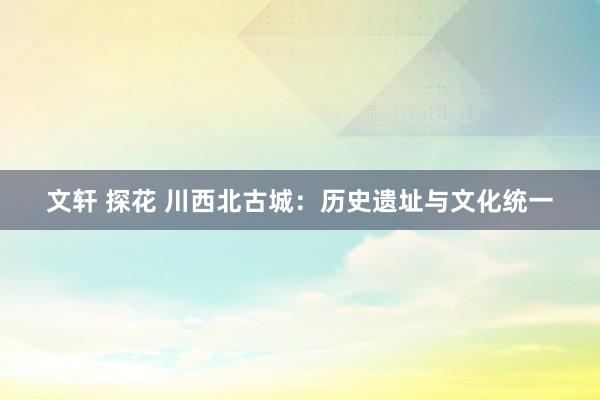 文轩 探花 川西北古城：历史遗址与文化统一